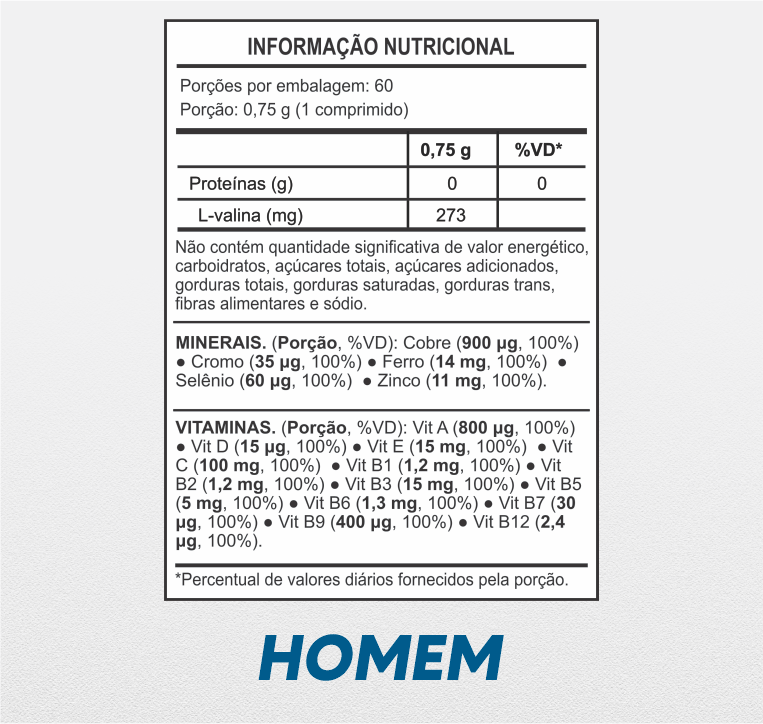 INFORMAÇÃO NUTRICIONAL

Porções por embalagem: 60
Porção: 0,75 g (1 comprimido)

| | 0,75 g | %VD* |
|---|---|---|
| Proteínas (g) | 0 | 0 |
| L-valina (mg) | 273 | |

Não contém quantidade significativa de valor energético, carboidratos, açúcares totais, açúcares adicionados, gorduras totais, gorduras saturadas, gorduras trans, fibras alimentares e sódio.

MINERAIS. (Porção, %VD): Cobre (900 µg, 100%) • Cromo (35 µg, 100%) • Ferro (14 mg, 100%) • Selênio (60 µg, 100%) • Zinco (11 mg, 100%).

VITAMINAS. (Porção, %VD): Vit A (800 µg, 100%) • Vit D (15 µg, 100%) • Vit E (15 mg, 100%) • Vit C (100 mg, 100%) • Vit B1 (1,2 mg, 100%) • Vit B2 (1,2 mg, 100%) • Vit B3 (15 mg, 100%) • Vit B5 (5 mg, 100%) • Vit B6 (1,3 mg, 100%) • Vit B7 (30 µg, 100%) • Vit B9 (400 µg, 100%) • Vit B12 (2,4 µg, 100%).

*Percentual de valores diários fornecidos pela porção.

HOMEM